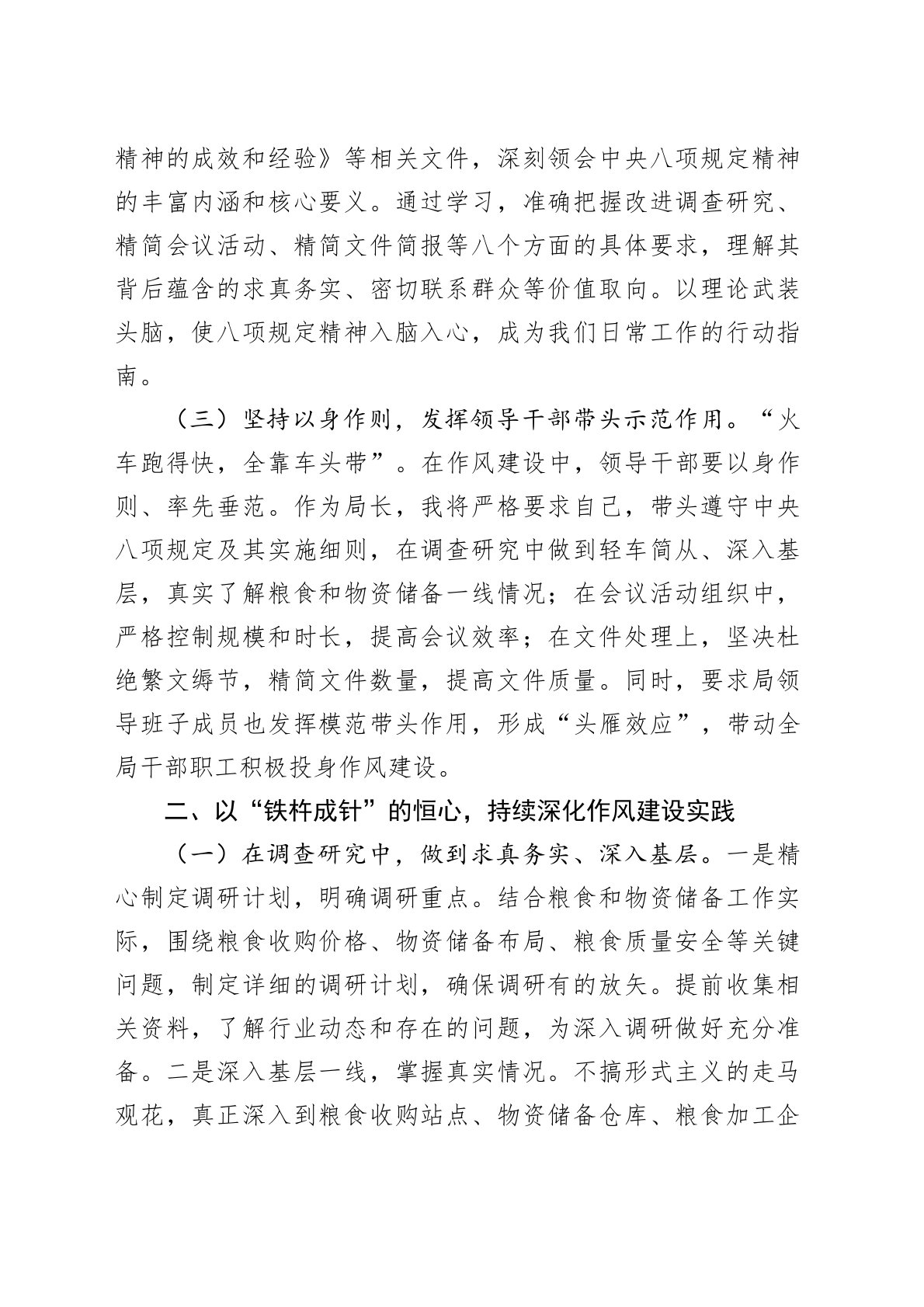 精神的成效和经验》等相关文件，深刻领会中央八项规定精神的丰富内涵和核心要义。通过学习，准确把握改进调查研究、精简会议活动、精简文件简报等八个方面的具体要求，理解其背后蕴含的求真务实、密切联系群众等价值取向。以理论武装头脑，使八项规定精神入脑入心，成为我们日常工作的行动指南。

（三）坚持以身作则，发挥领导干部带头示范作用。“火车跑得快，全靠车头带”。在作风建设中，领导干部要以身作则、率先垂范。作为局长，我将严格要求自己，带头遵守中央八项规定及其实施细则，在调查研究中做到轻车简从、深入基层，真实了解粮食和物资储备一线情况；在会议活动组织中，严格控制规模和时长，提高会议效率；在文件处理上，坚决杜绝繁文缛节，精简文件数量，提高文件质量。同时，要求局领导班子成员也发挥模范带头作用，形成“头雁效应”，带动全局干部职工积极投身作风建设。

二、以“铁杵成针”的恒心，持续深化作风建设实践

（一）在调查研究中，做到求真务实、深入基层。一是精心制定调研计划，明确调研重点。结合粮食和物资储备工作实际，围绕粮食收购价格、物资储备布局、粮食质量安全等关键问题，制定详细的调研计划，确保调研有的放矢。提前收集相关资料，了解行业动态和存在的问题，为深入调研做好充分准备。二是深入基层一线，掌握真实情况。不搞形式主义的走马观花，真正深入到粮食收购站点、物资储备仓库、粮食加工企